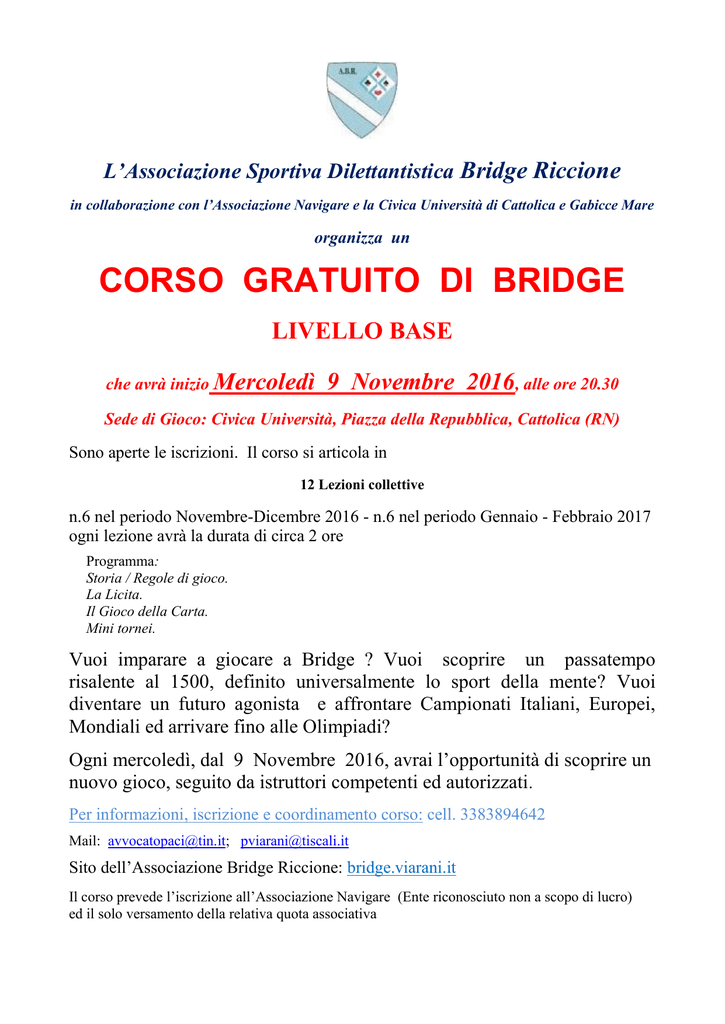 A.B.R.

L'Associazione Sportiva Dilettantistica Bridge Riccione

in collaborazione con l'Associazione Navigare e la Civica Università di Cattolica e Gabicce Mare

organizza un

CORSO GRATUITO DI BRIDGE

LIVELLO BASE

che avrà inizio Mercoledì 9 Novembre 2016, alle ore 20.30

Sede di Gioco: Civica Università, Piazza della Repubblica, Cattolica (RN)

Sono aperte le iscrizioni. Il corso si articola in

12 Lezioni collettive

n.6 nel periodo Novembre-Dicembre 2016 - n.6 nel periodo Gennaio - Febbraio 2017 ogni lezione avrà la durata di circa 2 ore

Programma:
Storia / Regole di gioco.
La Licita.
Il Gioco della Carta.
Mini tornei.

Vuoi imparare a giocare a Bridge ? Vuoi scoprire un passatempo risalente al 1500, definito universalmente lo sport della mente? Vuoi diventare un futuro agonista e affrontare Campionati Italiani, Europei, Mondiali ed arrivare fino alle Olimpiadi?

Ogni mercoledì, dal 9 Novembre 2016, avrai l'opportunità di scoprire un nuovo gioco, seguito da istruttori competenti ed autorizzati.

Per informazioni, iscrizione e coordinamento corso: cell. 3383894642

Mail: avvocatopaci@tin.it; pviarani@tiscali.it

Sito dell'Associazione Bridge Riccione: bridge.viarani.it

Il corso prevede l'iscrizione all'Associazione Navigare (Ente riconosciuto non a scopo di lucro) ed il solo versamento della relativa quota associativa